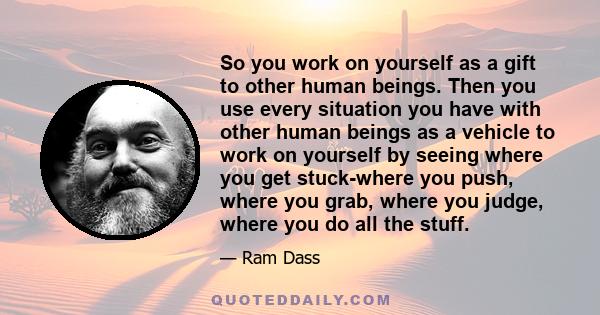 So you work on yourself as a gift to other human beings. Then you use every situation you have with other human beings as a vehicle to work on yourself by seeing where you get stuck-where you push, where you grab, where you judge, where you do all the stuff.

— Ram Dass

QUOTEDDAILY.COM